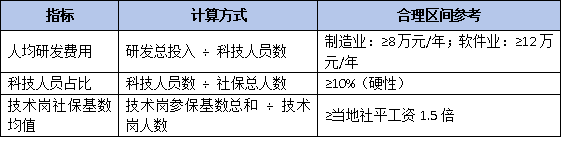 | 指标 | 计算方式 | 合理区间参考 |
|---|---|---|
| 人均研发费用 | 研发总投入 ÷ 科技人员数 | 制造业：≥8万元/年；软件业：≥12万元/年 |
| 科技人员占比 | 科技人员数 ÷ 社保总人数 | ≥10%（硬性） |
| 技术岗社保基数均值 | 技术岗参保基数总和 ÷ 技术岗人数 | ≥当地社平工资 1.5 倍 |